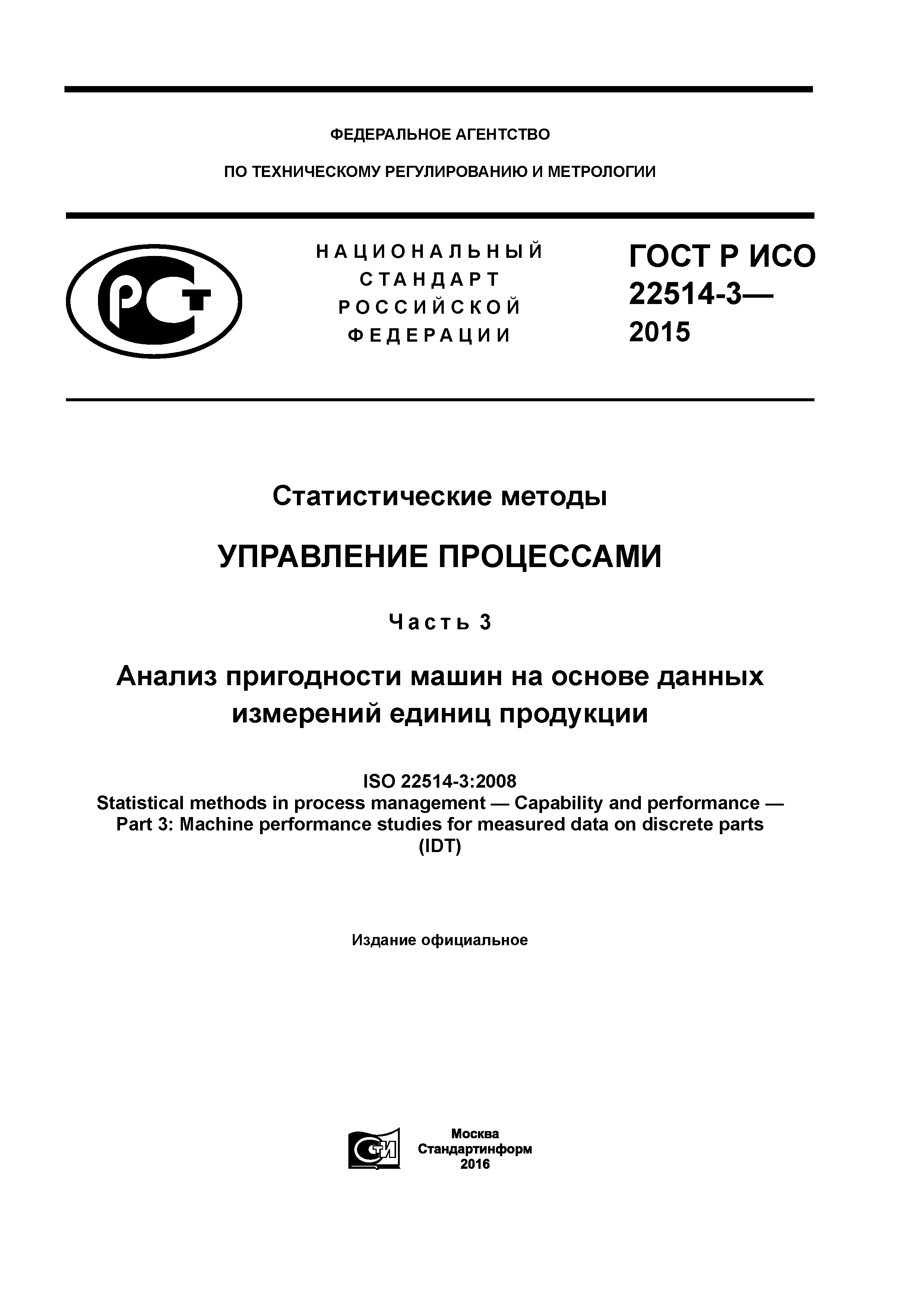 ФЕДЕРАЛЬНОЕ АГЕНТСТВО

ПО ТЕХНИЧЕСКОМУ РЕГУЛИРОВАНИЮ И МЕТРОЛОГИИ

РСТ

НАЦИОНАЛЬНЫЙ СТАНДАРТ РОССИЙСКОЙ ФЕДЕРАЦИИ

ГОСТ Р ИСО 22514-3— 2015

Статистические методы

УПРАВЛЕНИЕ ПРОЦЕССАМИ

Часть 3

Анализ пригодности машин на основе данных измерений единиц продукции

ISO 22514-3:2008
Statistical methods in process management — Capability and performance — Part 3: Machine performance studies for measured data on discrete parts
(IDT)

Издание официальное

СТИ

Москва
Стандартинформ
2016